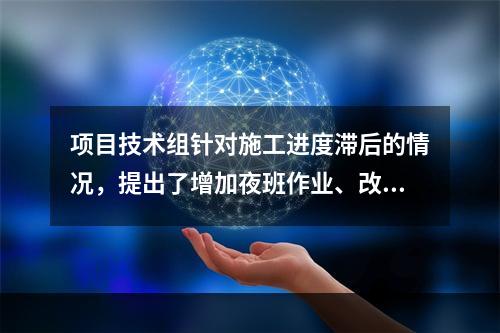 项目技术组针对施工进度滞后的情况，提出了增加夜班作业、改...